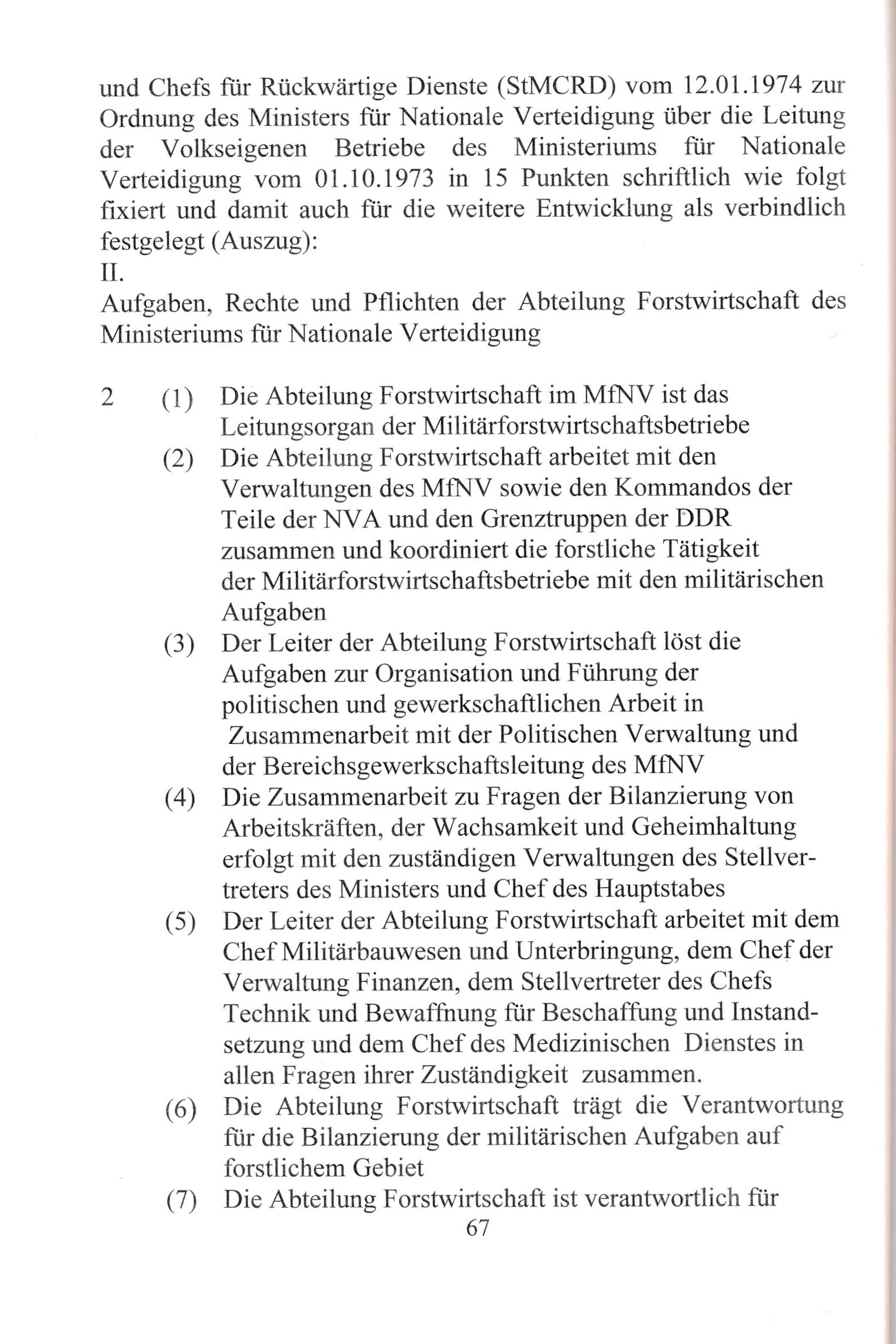 und Chefs für Rückwärtige Dienste (StMCRD) vom 12.01.1974 zur Ordnung des Ministers für Nationale Verteidigung über die Leitung der Volkseigenen Betriebe des Ministeriums für Nationale Verteidigung vom 01.10.1973 in 15 Punkten schriftlich wie folgt fixiert und damit auch für die weitere Entwicklung als verbindlich festgelegt (Auszug):
II.
Aufgaben, Rechte und Pflichten der Abteilung Forstwirtschaft des Ministeriums für Nationale Verteidigung

2 (1) Die Abteilung Forstwirtschaft im MfNV ist das Leitungsorgan der Militärforstwirtschaftsbetriebe
(2) Die Abteilung Forstwirtschaft arbeitet mit den Verwaltungen des MfNV sowie den Kommandos der Teile der NVA und den Grenztruppen der DDR zusammen und koordiniert die forstliche Tätigkeit der Militärforstwirtschaftsbetriebe mit den militärischen Aufgaben
(3) Der Leiter der Abteilung Forstwirtschaft löst die Aufgaben zur Organisation und Führung der politischen und gewerkschaftlichen Arbeit in Zusammenarbeit mit der Politischen Verwaltung und der Bereichsgewerkschaftsleitung des MfNV
(4) Die Zusammenarbeit zu Fragen der Bilanzierung von Arbeitskräften, der Wachsamkeit und Geheimhaltung erfolgt mit den zuständigen Verwaltungen des Stellvertreters des Ministers und Chef des Hauptstabes
(5) Der Leiter der Abteilung Forstwirtschaft arbeitet mit dem Chef Militärbauwesen und Unterbringung, dem Chef der Verwaltung Finanzen, dem Stellvertreter des Chefs Technik und Bewaffnung für Beschaffung und Instandsetzung und dem Chef des Medizinischen Dienstes in allen Fragen ihrer Zuständigkeit zusammen.
(6) Die Abteilung Forstwirtschaft trägt die Verantwortung für die Bilanzierung der militärischen Aufgaben auf forstlichem Gebiet
(7) Die Abteilung Forstwirtschaft ist verantwortlich für
67